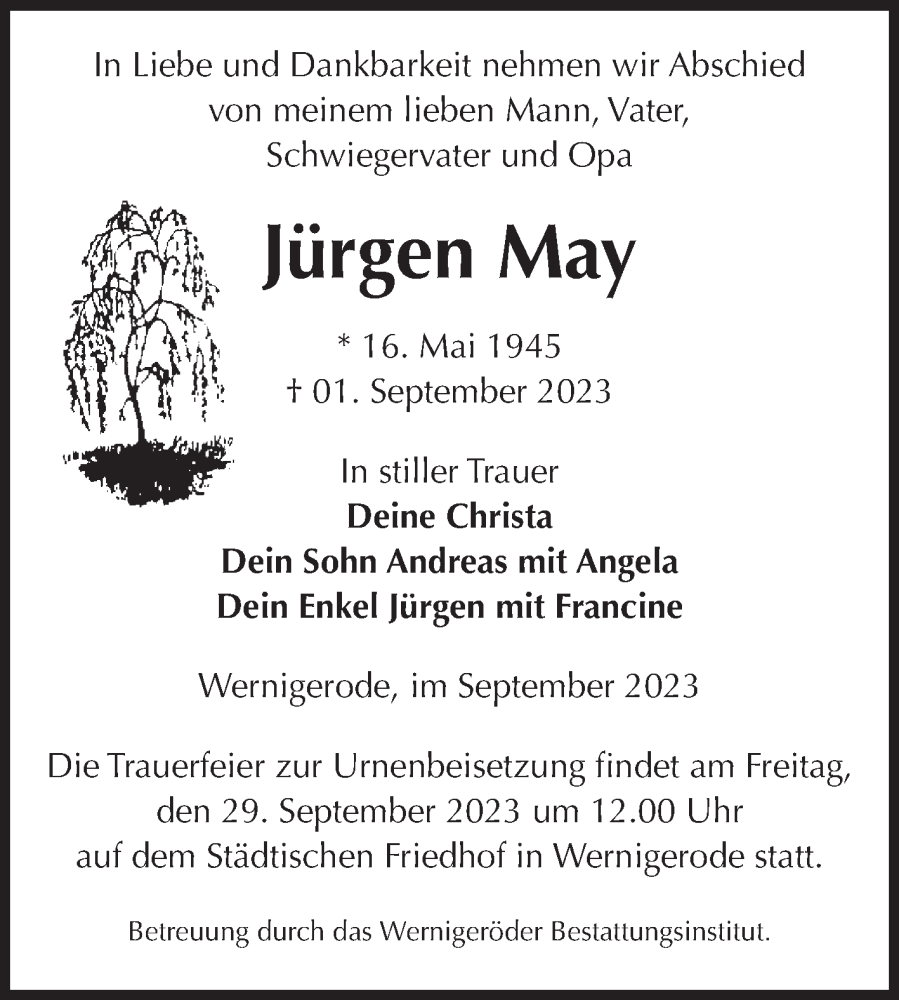 In Liebe und Dankbarkeit nehmen wir Abschied von meinem lieben Mann, Vater, Schwiegervater und Opa

Jürgen May

* 16. Mai 1945
† 01. September 2023

In stiller Trauer
Deine Christa
Dein Sohn Andreas mit Angela
Dein Enkel Jürgen mit Francine

Wernigerode, im September 2023

Die Trauerfeier zur Urnenbeisetzung findet am Freitag, den 29. September 2023 um 12.00 Uhr auf dem Städtischen Friedhof in Wernigerode statt.

Betreuung durch das Wernigeröder Bestattungsinstitut.